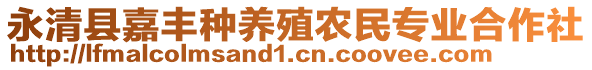 永清县嘉丰种养殖农民专业合作社
http://lfmalcolmsand1.cn.coovee.com